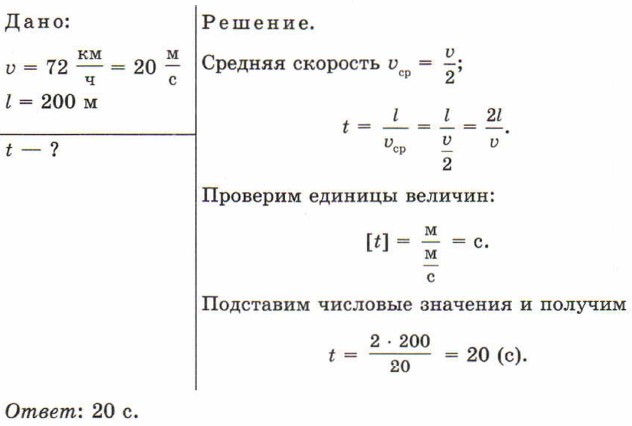 Дано:

$v = 72 \frac{км}{ч} = 20 \frac{м}{с}$

$l = 200$ м

$t$ — ?

Решение.

Средняя скорость $v_{ср} = \frac{v}{2}$;

$t = \frac{l}{v_{ср}} = \frac{l}{\frac{v}{2}} = \frac{2l}{v}$.

Проверим единицы величин:

$[t] = \frac{м}{\frac{м}{с}} = с$.

Подставим числовые значения и получим

$t = \frac{2 \cdot 200}{20} = 20$ (с).

Ответ: 20 с.